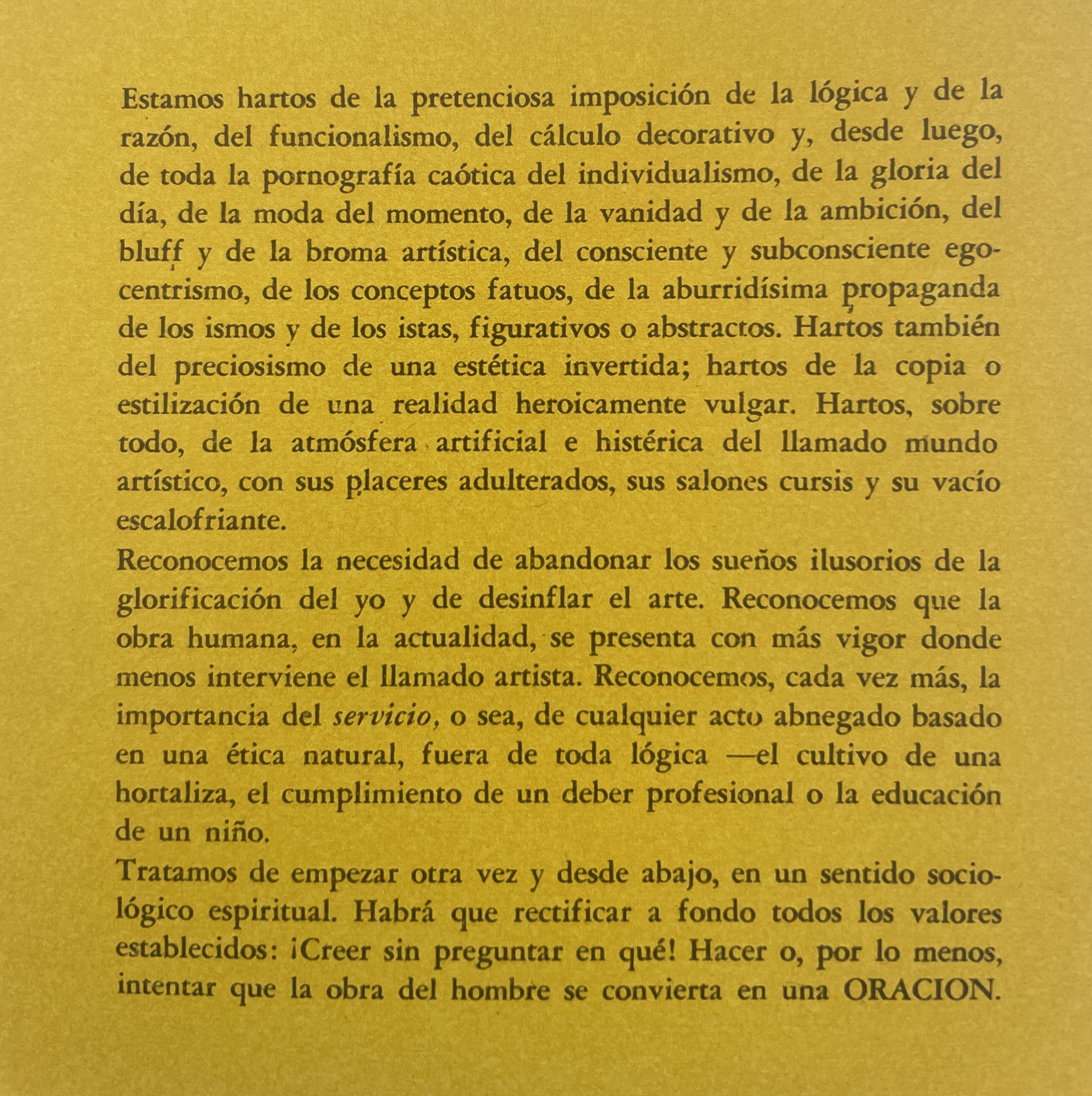 Estamos hartos de la pretenciosa imposición de la lógica y de la razón, del funcionalismo, del cálculo decorativo y, desde luego, de toda la pornografía caótica del individualismo, de la gloria del día, de la moda del momento, de la vanidad y de la ambición, del bluff y de la broma artística, del consciente y subconsciente egocentrismo, de los conceptos fatuos, de la aburridísima propaganda de los ismos y de los istas, figurativos o abstractos. Hartos también del preciosismo de una estética invertida; hartos de la copia o estilización de una realidad heroicamente vulgar. Hartos, sobre todo, de la atmósfera artificial e histérica del llamado mundo artístico, con sus placeres adulterados, sus salones cursis y su vacío escalofriante.

Reconocemos la necesidad de abandonar los sueños ilusorios de la glorificación del yo y de desinflar el arte. Reconocemos que la obra humana, en la actualidad, se presenta con más vigor donde menos interviene el llamado artista. Reconocemos, cada vez más, la importancia del servicio, o sea, de cualquier acto abnegado basado en una ética natural, fuera de toda lógica —el cultivo de una hortaliza, el cumplimiento de un deber profesional o la educación de un niño.

Tratamos de empezar otra vez y desde abajo, en un sentido sociológico espiritual. Habrá que rectificar a fondo todos los valores establecidos: ¡Creer sin preguntar en qué! Hacer o, por lo menos, intentar que la obra del hombre se convierta en una ORACION.